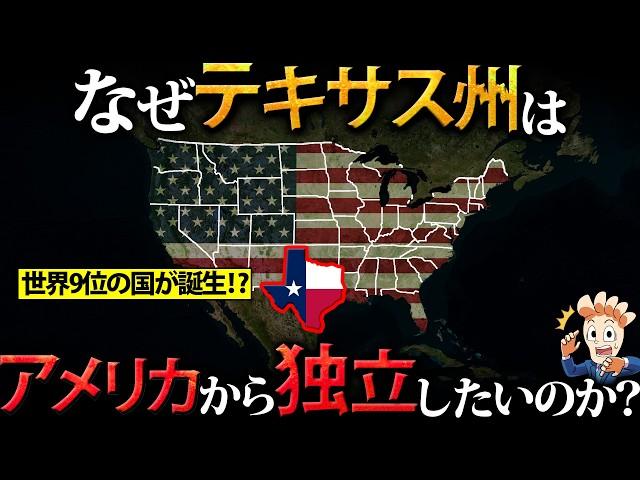 なぜテキサス州は

世界9位の国が誕生!?

アメリカから独立したいのか?